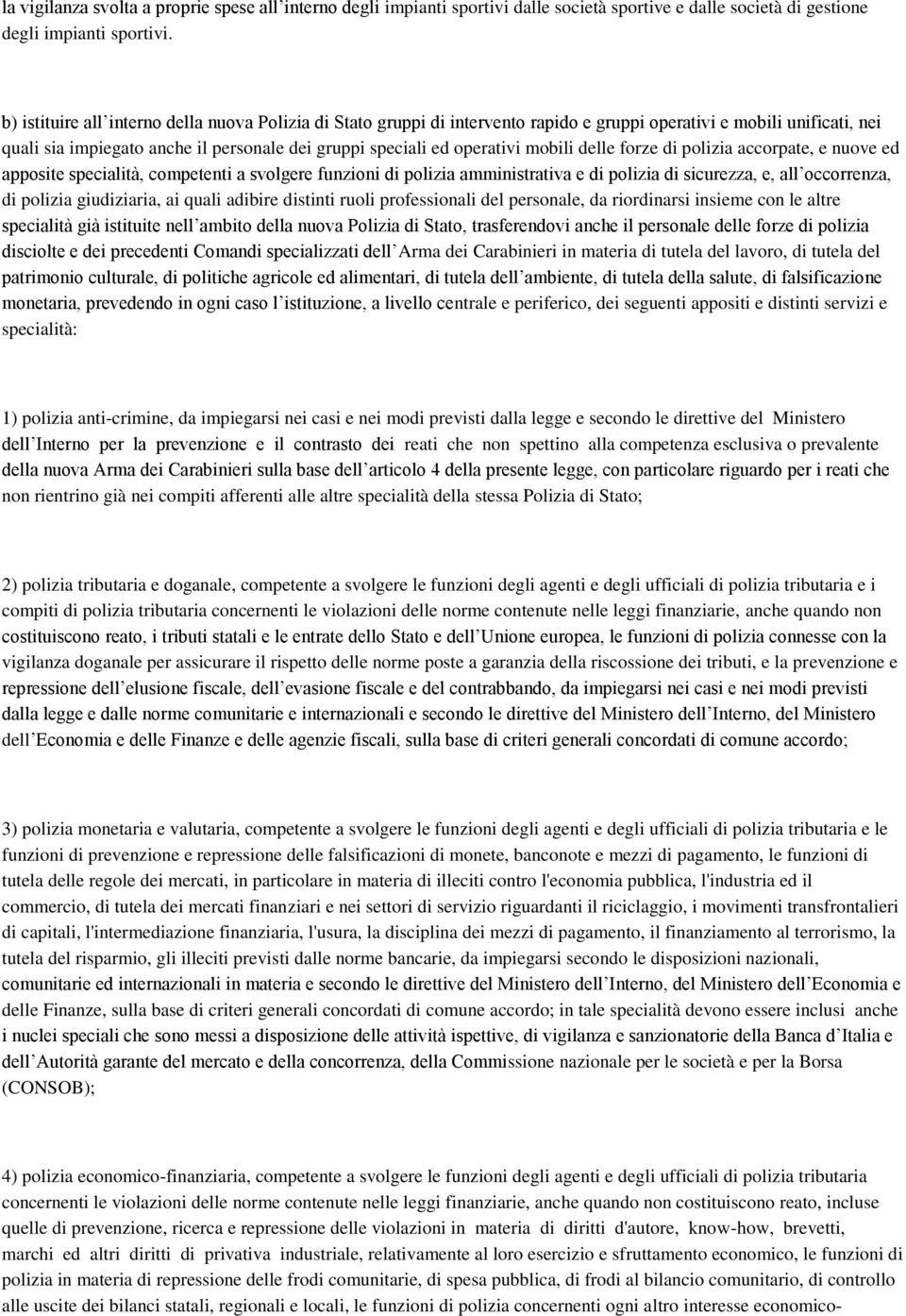 la vigilanza svolta a proprie spese all'interno degli impianti sportivi dalle società sportive e dalle società di gestione degli impianti sportivi.

b) istituire all'interno della nuova Polizia di Stato gruppi di intervento rapido e gruppi operativi e mobili unificati, nei quali sia impiegato anche il personale dei gruppi speciali ed operativi mobili delle forze di polizia accorpate, e nuove ed apposite specialità, competenti a svolgere funzioni di polizia amministrativa e di polizia di sicurezza, e, all'occorrenza, di polizia giudiziaria, ai quali adibire distinti ruoli professionali del personale, da riordinarsi insieme con le altre specialità già istituite nell'ambito della nuova Polizia di Stato, trasferendovi anche il personale delle forze di polizia disciolte e dei precedenti Comandi specializzati dell'Arma dei Carabinieri in materia di tutela del lavoro, di tutela del patrimonio culturale, di politiche agricole ed alimentari, di tutela dell'ambiente, di tutela della salute, di falsificazione monetaria, prevedendo in ogni caso l'istituzione, a livello centrale e periferico, dei seguenti appositi e distinti servizi e specialità:

1) polizia anti-crimine, da impiegarsi nei casi e nei modi previsti dalla legge e secondo le direttive del Ministero dell'Interno per la prevenzione e il contrasto dei reati che non spettino alla competenza esclusiva o prevalente della nuova Arma dei Carabinieri sulla base dell'articolo 4 della presente legge, con particolare riguardo per i reati che non rientrino già nei compiti afferenti alle altre specialità della stessa Polizia di Stato;

2) polizia tributaria e doganale, competente a svolgere le funzioni degli agenti e degli ufficiali di polizia tributaria e i compiti di polizia tributaria concernenti le violazioni delle norme contenute nelle leggi finanziarie, anche quando non costituiscono reato, i tributi statali e le entrate dello Stato e dell'Unione europea, le funzioni di polizia connesse con la vigilanza doganale per assicurare il rispetto delle norme poste a garanzia della riscossione dei tributi, e la prevenzione e repressione dell'elusione fiscale, dell'evasione fiscale e del contrabbando, da impiegarsi nei casi e nei modi previsti dalla legge e dalle norme comunitarie e internazionali e secondo le direttive del Ministero dell'Interno, del Ministero dell'Economia e delle Finanze e delle agenzie fiscali, sulla base di criteri generali concordati di comune accordo;

3) polizia monetaria e valutaria, competente a svolgere le funzioni degli agenti e degli ufficiali di polizia tributaria e le funzioni di prevenzione e repressione delle falsificazioni di monete, banconote e mezzi di pagamento, le funzioni di tutela delle regole dei mercati, in particolare in materia di illeciti contro l'economia pubblica, l'industria ed il commercio, di tutela dei mercati finanziari e nei settori di servizio riguardanti il riciclaggio, i movimenti transfrontalieri di capitali, l'intermediazione finanziaria, l'usura, la disciplina dei mezzi di pagamento, il finanziamento al terrorismo, la tutela del risparmio, gli illeciti previsti dalle norme bancarie, da impiegarsi secondo le disposizioni nazionali, comunitarie ed internazionali in materia e secondo le direttive del Ministero dell'Interno, del Ministero dell'Economia e delle Finanze, sulla base di criteri generali concordati di comune accordo; in tale specialità devono essere inclusi anche i nuclei speciali che sono messi a disposizione delle attività ispettive, di vigilanza e sanzionatorie della Banca d'Italia e dell'Autorità garante del mercato e della concorrenza, della Commissione nazionale per le società e per la Borsa (CONSOB);

4) polizia economico-finanziaria, competente a svolgere le funzioni degli agenti e degli ufficiali di polizia tributaria concernenti le violazioni delle norme contenute nelle leggi finanziarie, anche quando non costituiscono reato, incluse quelle di prevenzione, ricerca e repressione delle violazioni in materia di diritti d'autore, know-how, brevetti, marchi ed altri diritti di privativa industriale, relativamente al loro esercizio e sfruttamento economico, le funzioni di polizia in materia di repressione delle frodi comunitarie, di spesa pubblica, di frodi al bilancio comunitario, di controllo alle uscite dei bilanci statali, regionali e locali, le funzioni di polizia concernenti ogni altro interesse economico-